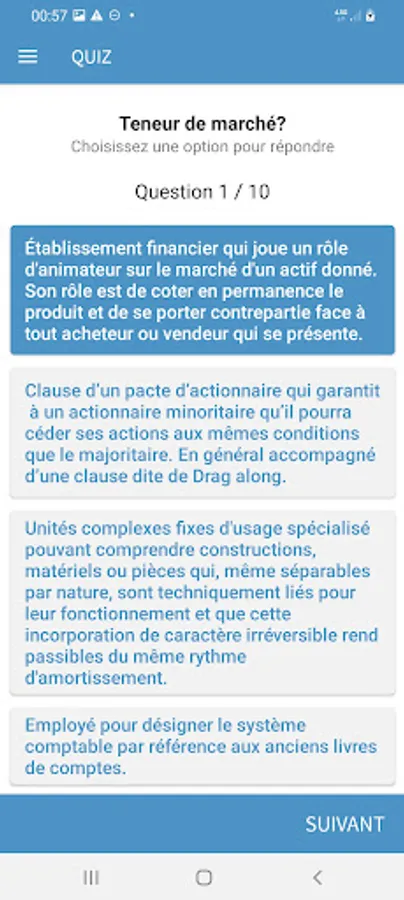 00:57

QUIZ

Teneur de marché?
Choisissez une option pour répondre

Question 1 / 10

Établissement financier qui joue un rôle d'animateur sur le marché d'un actif donné. Son rôle est de coter en permanence le produit et de se porter contrepartie face à tout acheteur ou vendeur qui se présente.

Clause d'un pacte d'actionnaire qui garantit à un actionnaire minoritaire qu'il pourra céder ses actions aux mêmes conditions que le majoritaire. En général accompagné d'une clause dite de Drag along.

Unités complexes fixes d'usage spécialisé pouvant comprendre constructions, matériels ou pièces qui, même séparables par nature, sont techniquement liés pour leur fonctionnement et que cette incorporation de caractère irréversible rend passibles du même rythme d'amortissement.

Employé pour désigner le système comptable par référence aux anciens livres de comptes.

SUIVANT